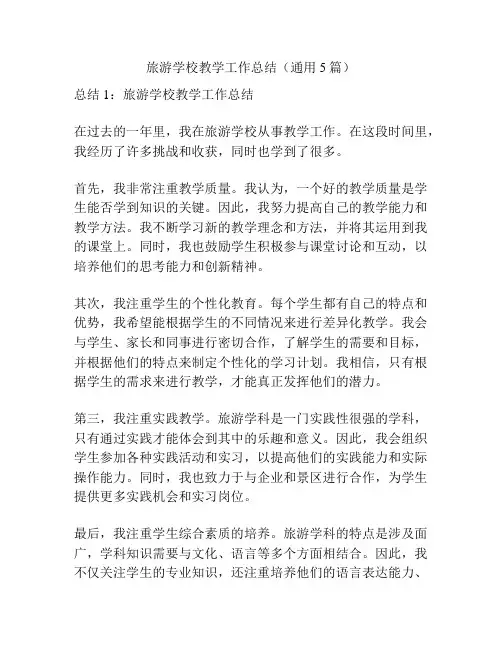 旅游学校教学工作总结（通用 5 篇）

总结 1：旅游学校教学工作总结

在过去的一年里，我在旅游学校从事教学工作。在这段时间里，我经历了许多挑战和收获，同时也学到了很多。

首先，我非常注重教学质量。我认为，一个好的教学质量是学生能否学到知识的关键。因此，我努力提高自己的教学能力和教学方法。我不断学习新的教学理念和方法，并将其运用到我的课堂上。同时，我也鼓励学生积极参与课堂讨论和互动，以培养他们的思考能力和创新精神。

其次，我注重学生的个性化教育。每个学生都有自己的特点和优势，我希望能根据学生的不同情况来进行差异化教学。我会与学生、家长和同事进行密切合作，了解学生的需要和目标，并根据他们的特点来制定个性化的学习计划。我相信，只有根据学生的需求来进行教学，才能真正发挥他们的潜力。

第三，我注重实践教学。旅游学科是一门实践性很强的学科，只有通过实践才能体会到其中的乐趣和意义。因此，我会组织学生参加各种实践活动和实习，以提高他们的实践能力和实际操作能力。同时，我也致力于与企业和景区进行合作，为学生提供更多实践机会和实习岗位。

最后，我注重学生综合素质的培养。旅游学科的特点是涉及面广，学科知识需要与文化、语言等多个方面相结合。因此，我不仅关注学生的专业知识，还注重培养他们的语言表达能力、